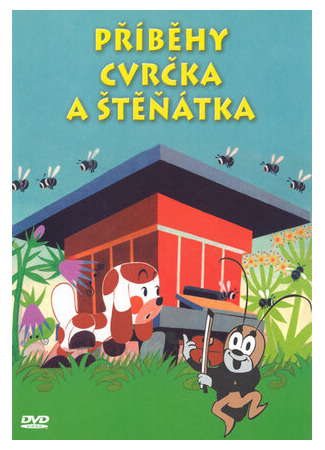 PŘÍBĚHY CVRČKA A ŠTĚŇÁTKA

DVD VIDEO